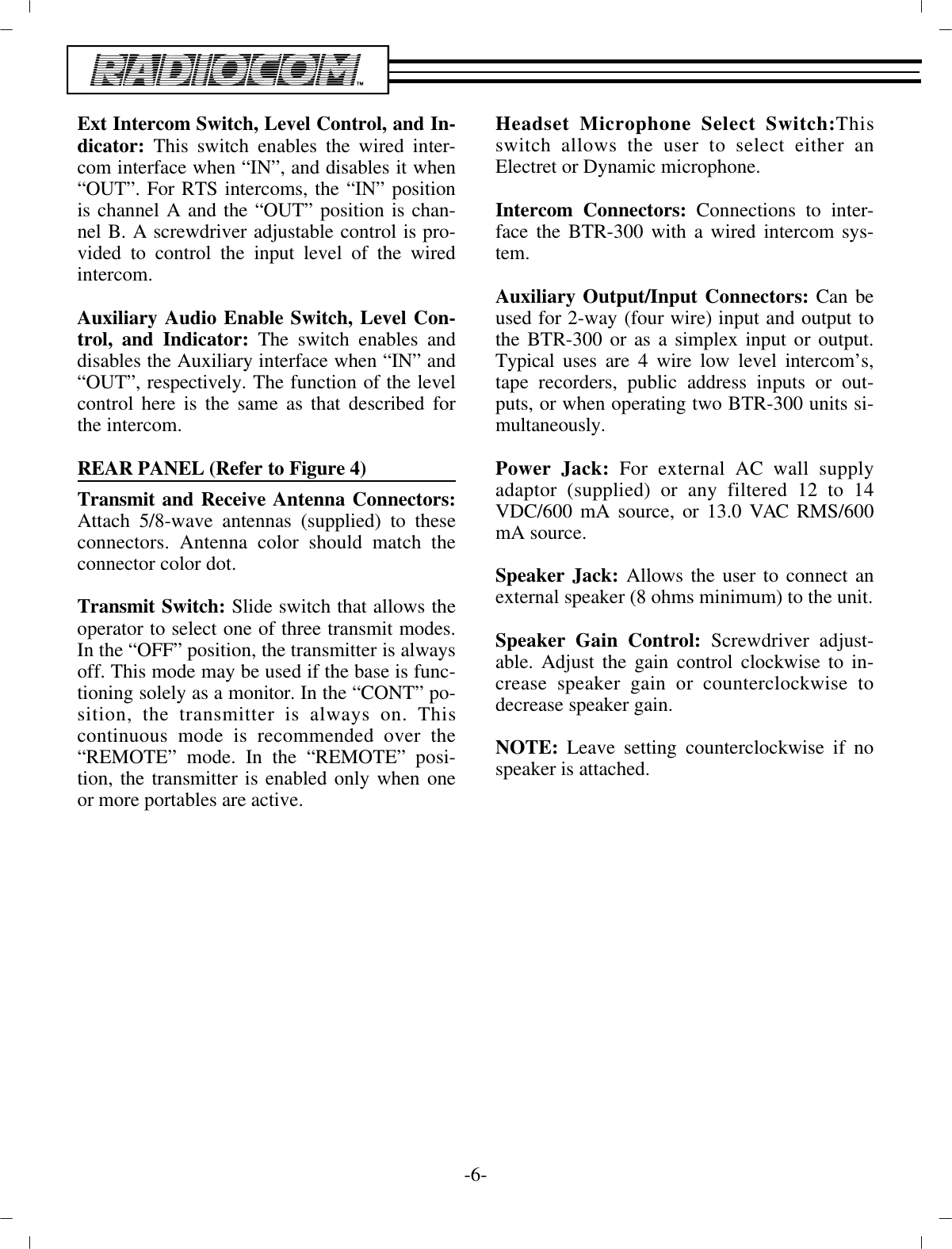 RADIOCOM™

Ext Intercom Switch, Level Control, and Indicator: This switch enables the wired intercom interface when “IN”, and disables it when “OUT”. For RTS intercoms, the “IN” position is channel A and the “OUT” position is channel B. A screwdriver adjustable control is provided to control the input level of the wired intercom.

Auxiliary Audio Enable Switch, Level Control, and Indicator: The switch enables and disables the Auxiliary interface when “IN” and “OUT”, respectively. The function of the level control here is the same as that described for the intercom.

REAR PANEL (Refer to Figure 4)

Transmit and Receive Antenna Connectors: Attach 5/8-wave antennas (supplied) to these connectors. Antenna color should match the connector color dot.

Transmit Switch: Slide switch that allows the operator to select one of three transmit modes. In the “OFF” position, the transmitter is always off. This mode may be used if the base is functioning solely as a monitor. In the “CONT” position, the transmitter is always on. This continuous mode is recommended over the “REMOTE” mode. In the “REMOTE” position, the transmitter is enabled only when one or more portables are active.

Headset Microphone Select Switch:This switch allows the user to select either an Electret or Dynamic microphone.

Intercom Connectors: Connections to interface the BTR-300 with a wired intercom system.

Auxiliary Output/Input Connectors: Can be used for 2-way (four wire) input and output to the BTR-300 or as a simplex input or output. Typical uses are 4 wire low level intercom’s, tape recorders, public address inputs or outputs, or when operating two BTR-300 units simultaneously.

Power Jack: For external AC wall supply adaptor (supplied) or any filtered 12 to 14 VDC/600 mA source, or 13.0 VAC RMS/600 mA source.

Speaker Jack: Allows the user to connect an external speaker (8 ohms minimum) to the unit.

Speaker Gain Control: Screwdriver adjustable. Adjust the gain control clockwise to increase speaker gain or counterclockwise to decrease speaker gain.

NOTE: Leave setting counterclockwise if no speaker is attached.

-6-